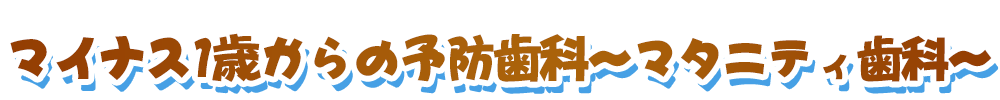 マイナス1歳からの予防歯科～マタニティ歯科～